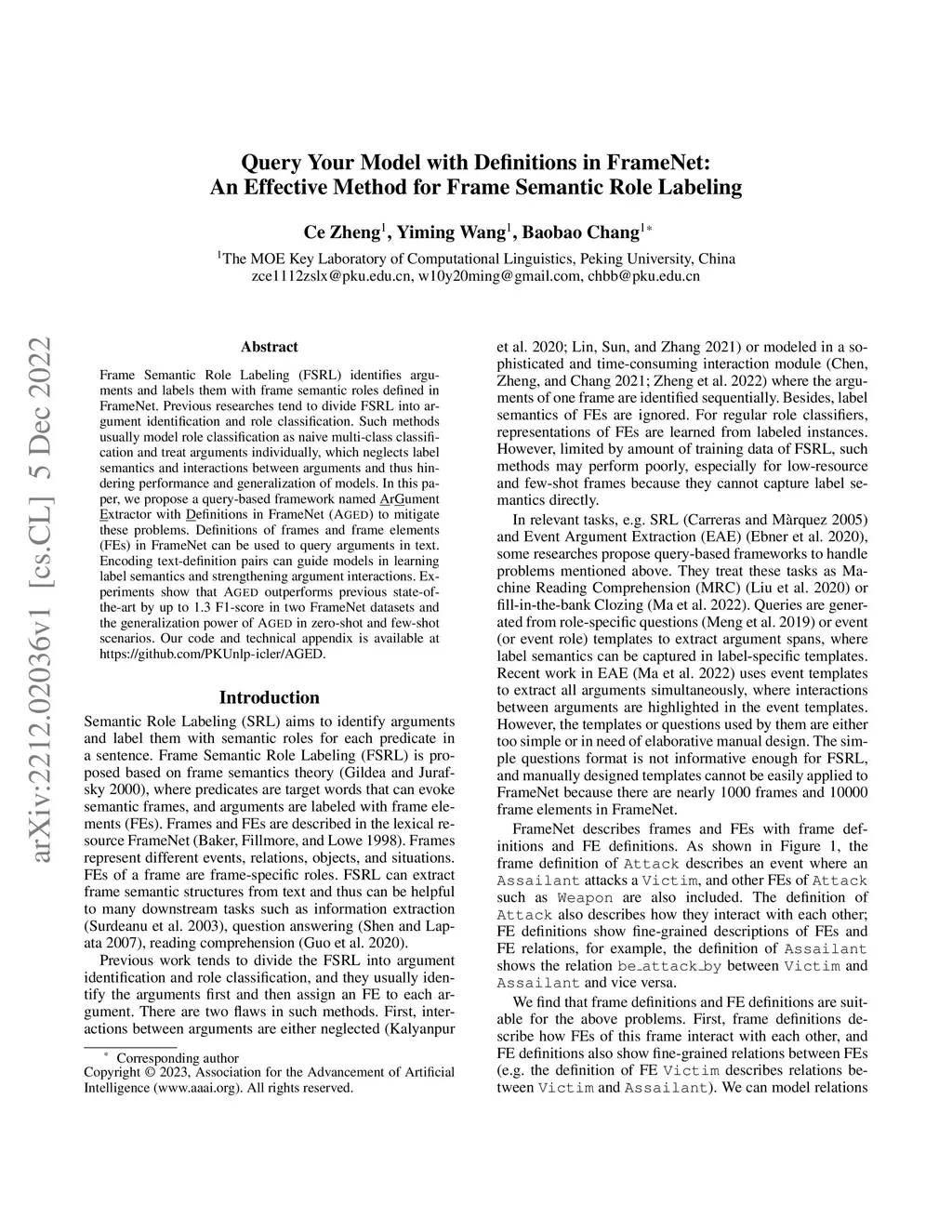 Query Your Model with Definitions in FrameNet:
An Effective Method for Frame Semantic Role Labeling

Ce Zheng$^1$, Yiming Wang$^1$, Baobao Chang$^{1*}$

$^1$The MOE Key Laboratory of Computational Linguistics, Peking University, China
zce1112zslx@pku.edu.cn, w10y20ming@gmail.com, chbb@pku.edu.cn

arXiv:2212.02036v1 [cs.CL] 5 Dec 2022

Abstract

Frame Semantic Role Labeling (FSRL) identifies arguments and labels them with frame semantic roles defined in FrameNet. Previous researches tend to divide FSRL into argument identification and role classification. Such methods usually model role classification as naive multi-class classification and treat arguments individually, which neglects label semantics and interactions between arguments and thus hindering performance and generalization of models. In this paper, we propose a query-based framework named ArGument Extractor with Definitions in FrameNet (AGED) to mitigate these problems. Definitions of frames and frame elements (FEs) in FrameNet can be used to query arguments in text. Encoding text-definition pairs can guide models in learning label semantics and strengthening argument interactions. Experiments show that AGED outperforms previous state-of-the-art by up to 1.3 F1-score in two FrameNet datasets and the generalization power of AGED in zero-shot and few-shot scenarios. Our code and technical appendix is available at https://github.com/PKUnlp-icler/AGED.

Introduction

Semantic Role Labeling (SRL) aims to identify arguments and label them with semantic roles for each predicate in a sentence. Frame Semantic Role Labeling (FSRL) is proposed based on frame semantics theory (Gildea and Jurafsky 2000), where predicates are target words that can evoke semantic frames, and arguments are labeled with frame elements (FEs). Frames and FEs are described in the lexical resource FrameNet (Baker, Fillmore, and Lowe 1998). Frames represent different events, relations, objects, and situations. FEs of a frame are frame-specific roles. FSRL can extract frame semantic structures from text and thus can be helpful to many downstream tasks such as information extraction (Surdeanu et al. 2003), question answering (Shen and Lapata 2007), reading comprehension (Guo et al. 2020).

Previous work tends to divide the FSRL into argument identification and role classification, and they usually identify the arguments first and then assign an FE to each argument. There are two flaws in such methods. First, interactions between arguments are either neglected (Kalyanpur

$^*$ Corresponding author
Copyright © 2023, Association for the Advancement of Artificial Intelligence (www.aaai.org). All rights reserved.

et al. 2020; Lin, Sun, and Zhang 2021) or modeled in a sophisticated and time-consuming interaction module (Chen, Zheng, and Chang 2021; Zheng et al. 2022) where the arguments of one frame are identified sequentially. Besides, label semantics of FEs are ignored. For regular role classifiers, representations of FEs are learned from labeled instances. However, limited by amount of training data of FSRL, such methods may perform poorly, especially for low-resource and few-shot frames because they cannot capture label semantics directly.

In relevant tasks, e.g. SRL (Carreras and Màrquez 2005) and Event Argument Extraction (EAE) (Ebner et al. 2020), some researches propose query-based frameworks to handle problems mentioned above. They treat these tasks as Machine Reading Comprehension (MRC) (Liu et al. 2020) or fill-in-the-bank Clozing (Ma et al. 2022). Queries are generated from role-specific questions (Meng et al. 2019) or event (or event role) templates to extract argument spans, where label semantics can be captured in label-specific templates. Recent work in EAE (Ma et al. 2022) uses event templates to extract all arguments simultaneously, where interactions between arguments are highlighted in the event templates. However, the templates or questions used by them are either too simple or in need of elaborative manual design. The simple questions format is not informative enough for FSRL, and manually designed templates cannot be easily applied to FrameNet because there are nearly 1000 frames and 10000 frame elements in FrameNet.

FrameNet describes frames and FEs with frame definitions and FE definitions. As shown in Figure 1, the frame definition of Attack describes an event where an Assailant attacks a Victim, and other FEs of Attack such as Weapon are also included. The definition of Attack also describes how they interact with each other; FE definitions show fine-grained descriptions of FEs and FE relations, for example, the definition of Assailant shows the relation be_attack_by between Victim and Assailant and vice versa.

We find that frame definitions and FE definitions are suitable for the above problems. First, frame definitions describe how FEs of this frame interact with each other, and FE definitions also show fine-grained relations between FEs (e.g. the definition of FE Victim describes relations between Victim and Assailant). We can model relations